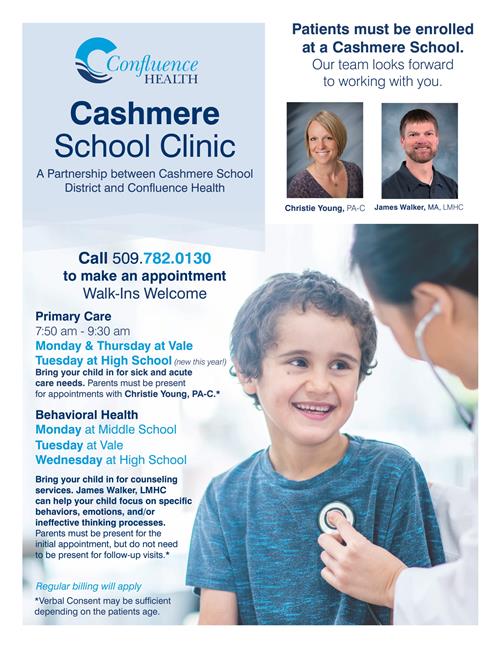 Confluence HEALTH

Cashmere School Clinic

A Partnership between Cashmere School District and Confluence Health

Patients must be enrolled at a Cashmere School.
Our team looks forward to working with you.

Christie Young, PA-C

James Walker, MA, LMHC

Call 509.782.0130
to make an appointment
Walk-Ins Welcome

Primary Care
7:50 am - 9:30 am
Monday & Thursday at Vale
Tuesday at High School (new this year!)
Bring your child in for sick and acute care needs. Parents must be present for appointments with Christie Young, PA-C.*

Behavioral Health
Monday at Middle School
Tuesday at Vale
Wednesday at High School

Bring your child in for counseling services. James Walker, LMHC can help your child focus on specific behaviors, emotions, and/or ineffective thinking processes. Parents must be present for the initial appointment, but do not need to be present for follow-up visits.*

Regular billing will apply

*Verbal Consent may be sufficient depending on the patients age.